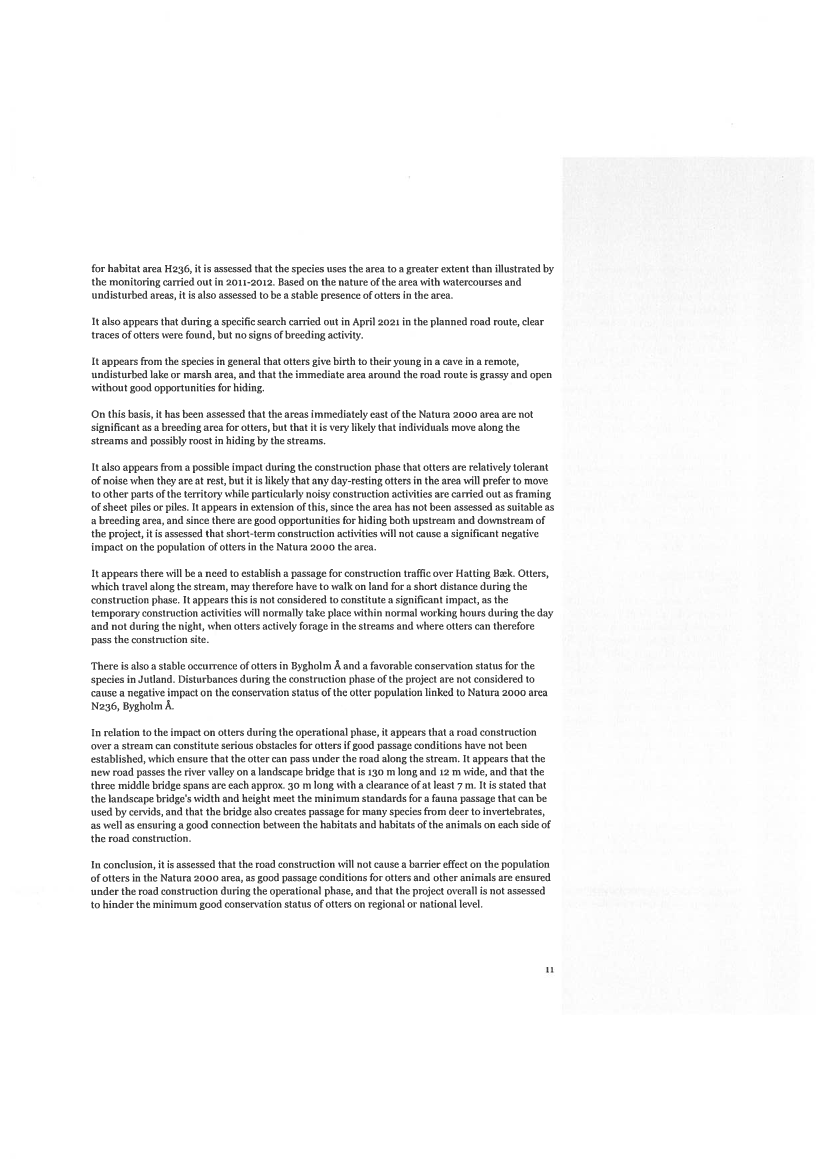 for habitat area H236, it is assessed that the species uses the area to a greater extent than illustrated by the monitoring carried out in 2011-2012. Based on the nature of the area with watercourses and undisturbed areas, it is also assessed to be a stable presence of otters in the area.

It also appears that during a specific search carried out in April 2021 in the planned road route, clear traces of otters were found, but no signs of breeding activity.

It appears from the species in general that otters give birth to their young in a cave in a remote, undisturbed lake or marsh area, and that the immediate area around the road route is grassy and open without good opportunities for hiding.

On this basis, it has been assessed that the areas immediately east of the Natura 2000 area are not significant as a breeding area for otters, but that it is very likely that individuals move along the streams and possibly roost in hiding by the streams.

It also appears from a possible impact during the construction phase that otters are relatively tolerant of noise when they are at rest, but it is likely that any day-resting otters in the area will prefer to move to other parts of the territory while particularly noisy construction activities are carried out as framing of sheet piles or piles. It appears in extension of this, since the area has not been assessed as suitable as a breeding area, and since there are good opportunities for hiding both upstream and downstream of the project, it is assessed that short-term construction activities will not cause a significant negative impact on the population of otters in the Natura 2000 the area.

It appears there will be a need to establish a passage for construction traffic over Hatting Bæk. Otters, which travel along the stream, may therefore have to walk on land for a short distance during the construction phase. It appears this is not considered to constitute a significant impact, as the temporary construction activities will normally take place within normal working hours during the day and not during the night, when otters actively forage in the streams and where otters can therefore pass the construction site.

There is also a stable occurrence of otters in Bygholm Å and a favorable conservation status for the species in Jutland. Disturbances during the construction phase of the project are not considered to cause a negative impact on the conservation status of the otter population linked to Natura 2000 area N236, Bygholm Å.

In relation to the impact on otters during the operational phase, it appears that a road construction over a stream can constitute serious obstacles for otters if good passage conditions have not been established, which ensure that the otter can pass under the road along the stream. It appears that the new road passes the river valley on a landscape bridge that is 130 m long and 12 m wide, and that the three middle bridge spans are each approx. 30 m long with a clearance of at least 7 m. It is stated that the landscape bridge's width and height meet the minimum standards for a fauna passage that can be used by cervids, and that the bridge also creates passage for many species from deer to invertebrates, as well as ensuring a good connection between the habitats and habitats of the animals on each side of the road construction.

In conclusion, it is assessed that the road construction will not cause a barrier effect on the population of otters in the Natura 2000 area, as good passage conditions for otters and other animals are ensured under the road construction during the operational phase, and that the project overall is not assessed to hinder the minimum good conservation status of otters on regional or national level.

11